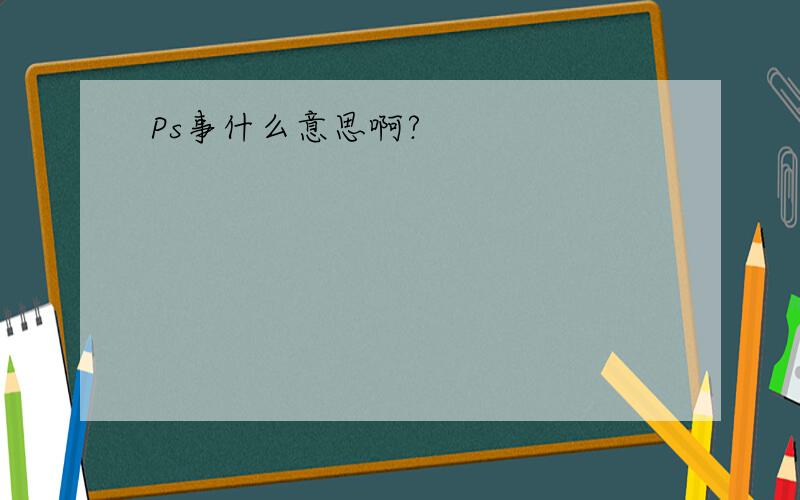 Ps事什么意思啊?